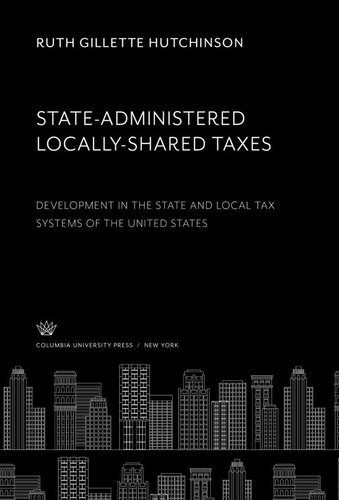 RUTH GILLETTE HUTCHINSON

STATE-ADMINISTERED LOCALLY-SHARED TAXES

DEVELOPMENT IN THE STATE AND LOCAL TAX SYSTEMS OF THE UNITED STATES

COLUMBIA UNIVERSITY PRESS / NEW YORK